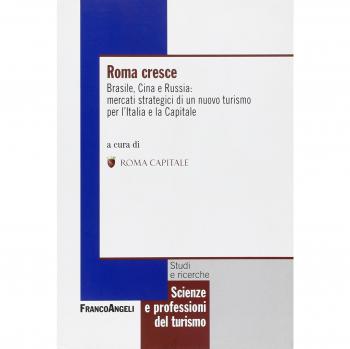 Roma cresce
Brasile, Cina e Russia: mercati strategici di un nuovo turismo per l'Italia e la Capitale

a cura di

ROMA CAPITALE

Studi e ricerche

Scienze e professioni del turismo

FRANCOANGELI